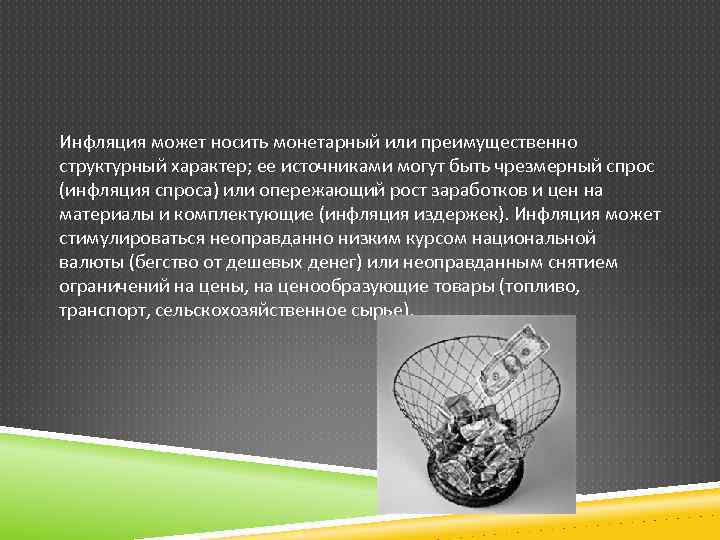 Инфляция может носить монетарный или преимущественно структурный характер; ее источниками могут быть чрезмерный спрос (инфляция спроса) или опережающий рост заработков и цен на материалы и комплектующие (инфляция издержек). Инфляция может стимулироваться неоправданно низким курсом национальной валюты (бегство от дешевых денег) или неоправданным снятием ограничений на цены, на ценообразующие товары (топливо, транспорт, сельскохозяйственное сырье).